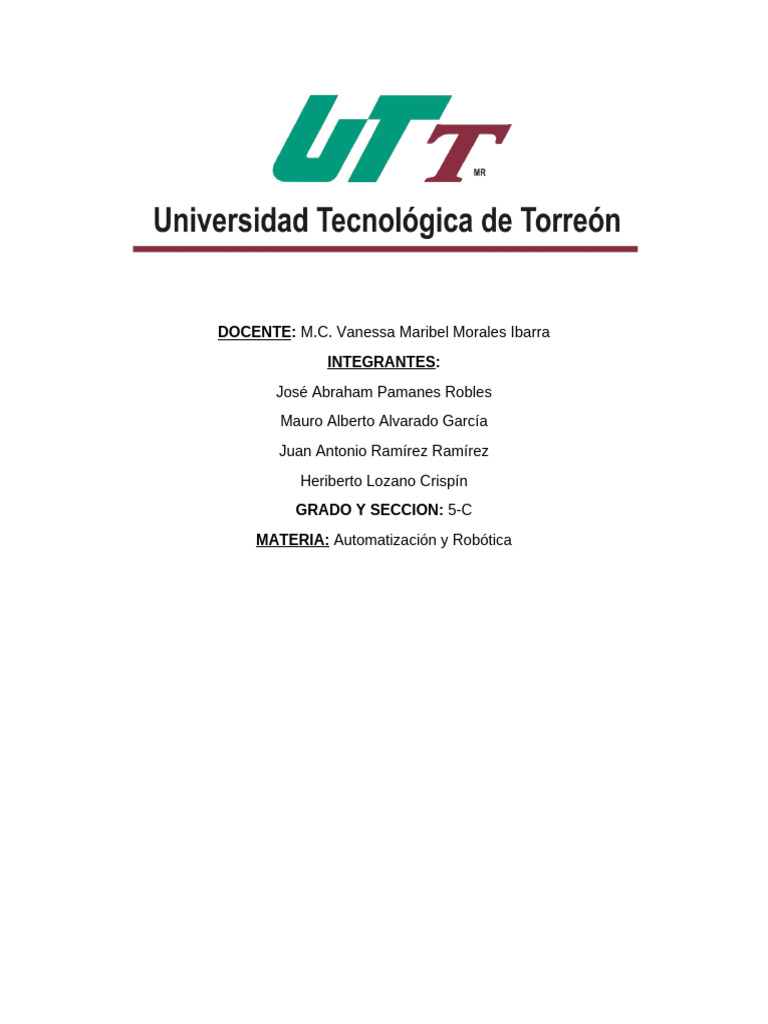 UTT
MR

Universidad Tecnológica de Torreón

DOCENTE: M.C. Vanessa Maribel Morales Ibarra

INTEGRANTES:

José Abraham Pamanes Robles

Mauro Alberto Alvarado García

Juan Antonio Ramírez Ramírez

Heriberto Lozano Crispín

GRADO Y SECCION: 5-C

MATERIA: Automatización y Robótica